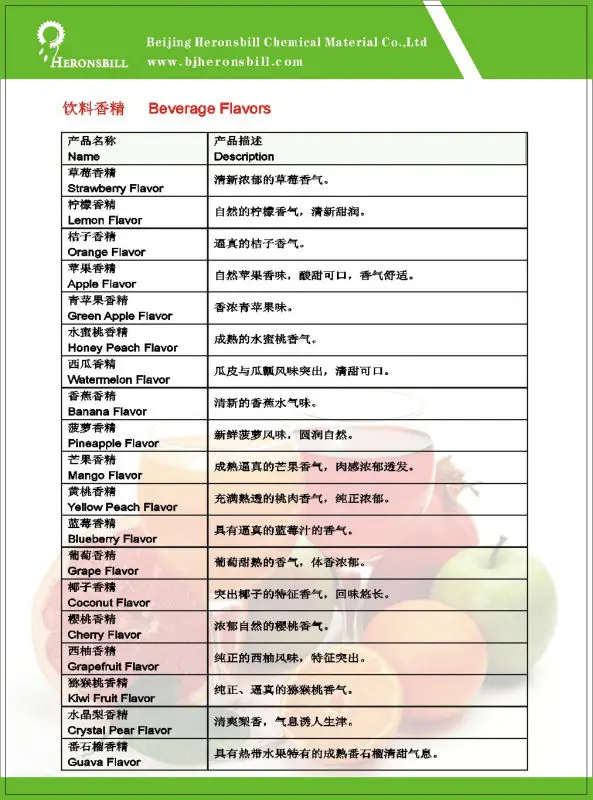 HERONSBILL

Beijing Heronsbill Chemical Material Co.,Ltd
www.bjheronsbill.com

饮料香精 Beverage Flavors

| 产品名称 Name | 产品描述 Description |
|---|---|
| 草莓香精 Strawberry Flavor | 清新浓郁的草莓香气。 |
| 柠檬香精 Lemon Flavor | 自然的柠檬香气，清新甜润。 |
| 桔子香精 Orange Flavor | 逼真的桔子香气。 |
| 苹果香精 Apple Flavor | 自然苹果香味，酸甜可口，香气舒适。 |
| 青苹果香精 Green Apple Flavor | 香浓青苹果味。 |
| 水蜜桃香精 Honey Peach Flavor | 成熟的水蜜桃香气。 |
| 西瓜香精 Watermelon Flavor | 瓜皮与瓜瓤风味突出，清甜可口。 |
| 香蕉香精 Banana Flavor | 清新的香蕉水气味。 |
| 菠萝香精 Pineapple Flavor | 新鲜菠萝风味，圆润自然。 |
| 芒果香精 Mango Flavor | 成熟逼真的芒果香气，肉感浓郁透发。 |
| 黄桃香精 Yellow Peach Flavor | 充满熟透的桃肉香气，纯正浓郁。 |
| 蓝莓香精 Blueberry Flavor | 具有逼真的蓝莓汁的香气。 |
| 葡萄香精 Grape Flavor | 葡萄甜熟的香气，体香浓郁。 |
| 椰子香精 Coconut Flavor | 突出椰子的特征香气，回味悠长。 |
| 樱桃香精 Cherry Flavor | 浓郁自然的樱桃香气。 |
| 西柚香精 Grapefruit Flavor | 纯正的西柚风味，特征突出。 |
| 猕猴桃香精 Kiwi Fruit Flavor | 纯正、逼真的猕猴桃香气。 |
| 水晶梨香精 Crystal Pear Flavor | 清爽梨香，气息诱人生津。 |
| 番石榴香精 Guava Flavor | 具有热带水果特有的成熟番石榴清甜气息。 |